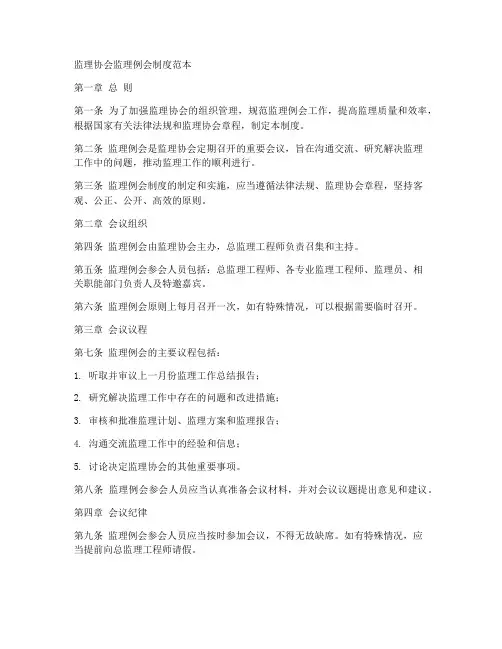 监理协会监理例会制度范本

第一章 总 则

第一条 为了加强监理协会的组织管理，规范监理例会工作，提高监理质量和效率，根据国家有关法律法规和监理协会章程，制定本制度。

第二条 监理例会是监理协会定期召开的重要会议，旨在沟通交流、研究解决监理工作中的问题，推动监理工作的顺利进行。

第三条 监理例会制度的制定和实施，应当遵循法律法规、监理协会章程，坚持客观、公正、公开、高效的原则。

第二章 会议组织

第四条 监理例会由监理协会主办，总监理工程师负责召集和主持。

第五条 监理例会参会人员包括：总监理工程师、各专业监理工程师、监理员、相关职能部门负责人及特邀嘉宾。

第六条 监理例会原则上每月召开一次，如有特殊情况，可以根据需要临时召开。

第三章 会议议程

第七条 监理例会的主要议程包括：

1. 听取并审议上一月份监理工作总结报告；

2. 研究解决监理工作中存在的问题和改进措施；

3. 审核和批准监理计划、监理方案和监理报告；

4. 沟通交流监理工作中的经验和信息；

5. 讨论决定监理协会的其他重要事项。

第八条 监理例会参会人员应当认真准备会议材料，并对会议议题提出意见和建议。

第四章 会议纪律

第九条 监理例会参会人员应当按时参加会议，不得无故缺席。如有特殊情况，应当提前向总监理工程师请假。